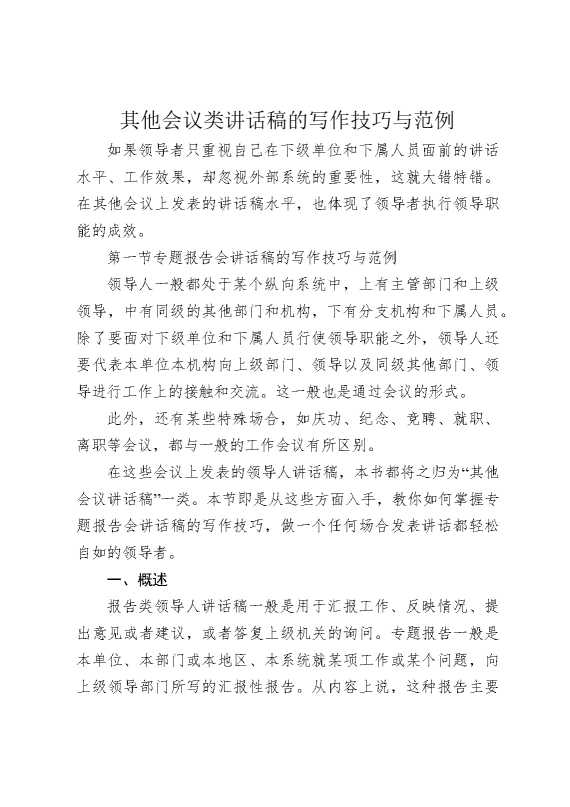 其他会议类讲话稿的写作技巧与范例

如果领导者只重视自己在下级单位和下属人员面前的讲话水平、工作效果，却忽视外部系统的重要性，这就大错特错。在其他会议上发表的讲话稿水平，也体现了领导者执行领导职能的成效。

第一节专题报告会讲话稿的写作技巧与范例

领导人一般都处于某个纵向系统中，上有主管部门和上级领导，中有同级的其他部门和机构，下有分支机构和下属人员。除了要面对下级单位和下属人员行使领导职能之外，领导人还要代表本单位本机构向上级部门、领导以及同级其他部门、领导进行工作上的接触和交流。这一般也是通过会议的形式。

此外，还有某些特殊场合，如庆功、纪念、竞聘、就职、离职等会议，都与一般的工作会议有所区别。

在这些会议上发表的领导人讲话稿，本书都将之归为“其他会议讲话稿”一类。本节即是从这些方面入手，教你如何掌握专题报告会讲话稿的写作技巧，做一个任何场合发表讲话都轻松自如的领导者。

一、概述

报告类领导人讲话稿一般是用于汇报工作、反映情况、提出意见或者建议，或者答复上级机关的询问。专题报告一般是本单位、本部门或本地区、本系统就某项工作或某个问题，向上级领导部门所写的汇报性报告。从内容上说，这种报告主要